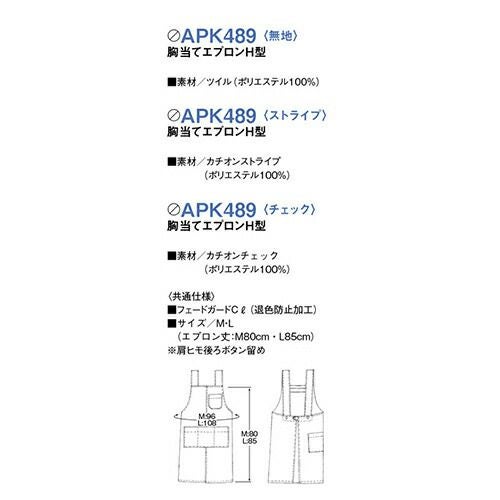 ⊘APK489〈無地〉
胸当てエプロンH型

■素材／ツイル（ポリエステル100%）

⊘APK489〈ストライプ〉
胸当てエプロンH型

■素材／カチオンストライプ
（ポリエステル100%）

⊘APK489〈チェック〉
胸当てエプロンH型

■素材／カチオンチェック
（ポリエステル100%）

〈共通仕様〉
■フェードガードCℓ（退色防止加工）
■サイズ／M·L
（エプロン丈:M80cm・L85cm）
※肩ヒモ後ろボタン留め

M:96
L:108

M:80
L:85